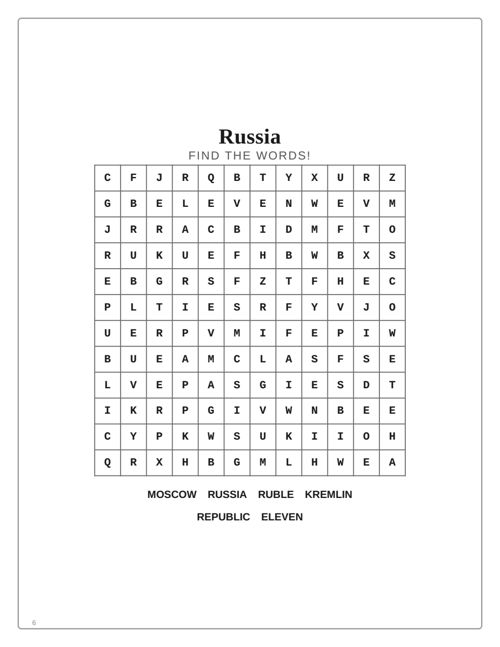 Russia

FIND THE WORDS!

| C | F | J | R | Q | B | T | Y | X | U | R | Z |
|---|---|---|---|---|---|---|---|---|---|---|---|
| G | B | E | L | E | V | E | N | W | E | V | M |
| J | R | R | A | C | B | I | D | M | F | T | O |
| R | U | K | U | E | F | H | B | W | B | X | S |
| E | B | G | R | S | F | Z | T | F | H | E | C |
| P | L | T | I | E | S | R | F | Y | V | J | O |
| U | E | R | P | V | M | I | F | E | P | I | W |
| B | U | E | A | M | C | L | A | S | F | S | E |
| L | V | E | P | A | S | G | I | E | S | D | T |
| I | K | R | P | G | I | V | W | N | B | E | E |
| C | Y | P | K | W | S | U | K | I | I | O | H |
| Q | R | X | H | B | G | M | L | H | W | E | A |

MOSCOW RUSSIA RUBLE KREMLIN

REPUBLIC ELEVEN

6